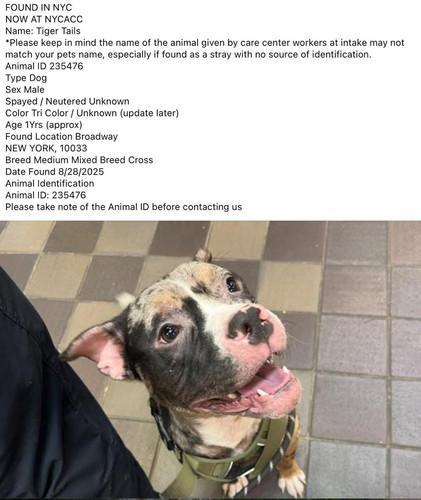 FOUND IN NYC
NOW AT NYCACC
Name: Tiger Tails
*Please keep in mind the name of the animal given by care center workers at intake may not match your pets name, especially if found as a stray with no source of identification.
Animal ID 235476
Type Dog
Sex Male
Spayed / Neutered Unknown
Color Tri Color / Unknown (update later)
Age 1Yrs (approx)
Found Location Broadway
NEW YORK, 10033
Breed Medium Mixed Breed Cross
Date Found 8/28/2025
Animal Identification
Animal ID: 235476
Please take note of the Animal ID before contacting us